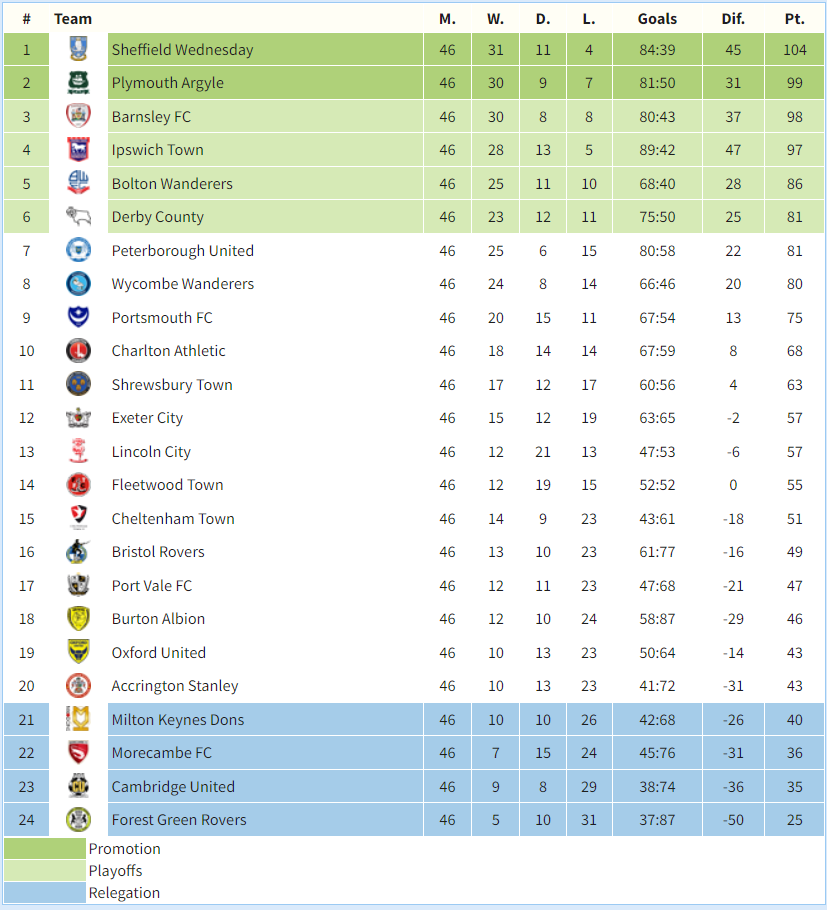 | # | Team | M. | W. | D. | L. | Goals | Dif. | Pt. |
|---|---|---|---|---|---|---|---|---|
| 1 | Sheffield Wednesday | 46 | 31 | 11 | 4 | 84:39 | 45 | 104 |
| 2 | Plymouth Argyle | 46 | 30 | 9 | 7 | 81:50 | 31 | 99 |
| 3 | Barnsley FC | 46 | 30 | 8 | 8 | 80:43 | 37 | 98 |
| 4 | Ipswich Town | 46 | 28 | 13 | 5 | 89:42 | 47 | 97 |
| 5 | Bolton Wanderers | 46 | 25 | 11 | 10 | 68:40 | 28 | 86 |
| 6 | Derby County | 46 | 23 | 12 | 11 | 75:50 | 25 | 81 |
| 7 | Peterborough United | 46 | 25 | 6 | 15 | 80:58 | 22 | 81 |
| 8 | Wycombe Wanderers | 46 | 24 | 8 | 14 | 66:46 | 20 | 80 |
| 9 | Portsmouth FC | 46 | 20 | 15 | 11 | 67:54 | 13 | 75 |
| 10 | Charlton Athletic | 46 | 18 | 14 | 14 | 67:59 | 8 | 68 |
| 11 | Shrewsbury Town | 46 | 17 | 12 | 17 | 60:56 | 4 | 63 |
| 12 | Exeter City | 46 | 15 | 12 | 19 | 63:65 | -2 | 57 |
| 13 | Lincoln City | 46 | 12 | 21 | 13 | 47:53 | -6 | 57 |
| 14 | Fleetwood Town | 46 | 12 | 19 | 15 | 52:52 | 0 | 55 |
| 15 | Cheltenham Town | 46 | 14 | 9 | 23 | 43:61 | -18 | 51 |
| 16 | Bristol Rovers | 46 | 13 | 10 | 23 | 61:77 | -16 | 49 |
| 17 | Port Vale FC | 46 | 12 | 11 | 23 | 47:68 | -21 | 47 |
| 18 | Burton Albion | 46 | 12 | 10 | 24 | 58:87 | -29 | 46 |
| 19 | Oxford United | 46 | 10 | 13 | 23 | 50:64 | -14 | 43 |
| 20 | Accrington Stanley | 46 | 10 | 13 | 23 | 41:72 | -31 | 43 |
| 21 | Milton Keynes Dons | 46 | 10 | 10 | 26 | 42:68 | -26 | 40 |
| 22 | Morecambe FC | 46 | 7 | 15 | 24 | 45:76 | -31 | 36 |
| 23 | Cambridge United | 46 | 9 | 8 | 29 | 38:74 | -36 | 35 |
| 24 | Forest Green Rovers | 46 | 5 | 10 | 31 | 37:87 | -50 | 25 |

Promotion
Playoffs
Relegation